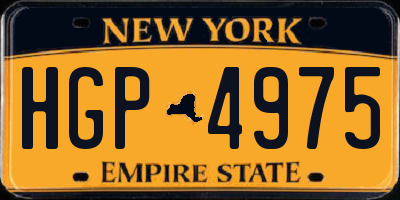 NEW YORK

HGP 4975

EMPIRE STATE